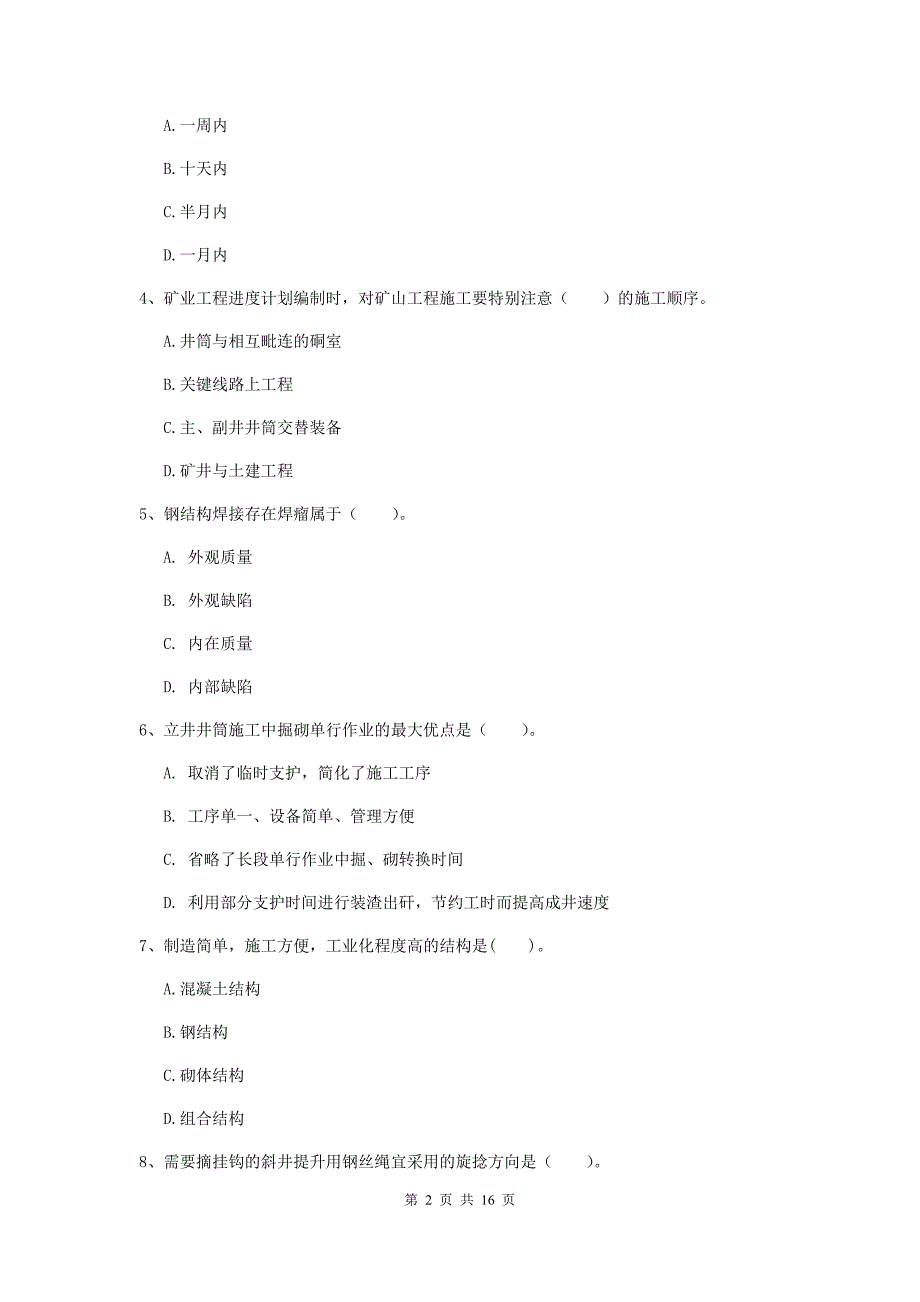 A. 一周内

B. 十天内

C. 半月内

D. 一月内

4、矿业工程进度计划编制时，对矿山工程施工要特别注意（　　）的施工顺序。

A. 井筒与相互毗连的硐室

B. 关键线路上工程

C. 主、副井井筒交替装备

D. 矿井与土建工程

5、钢结构焊接存在焊瘤属于（　　）。

A. 外观质量

B. 外观缺陷

C. 内在质量

D. 内部缺陷

6、立井井筒施工中掘砌单行作业的最大优点是（　　）。

A. 取消了临时支护，简化了施工工序

B. 工序单一、设备简单、管理方便

C. 省略了长段单行作业中掘、砌转换时间

D. 利用部分支护时间进行装渣出矸，节约工时而提高成井速度

7、制造简单，施工方便，工业化程度高的结构是(　　)。

A. 混凝土结构

B. 钢结构

C. 砌体结构

D. 组合结构

8、需要摘挂钩的斜井提升用钢丝绳宜采用的旋捻方向是（　　）。

第 2 页 共 16 页